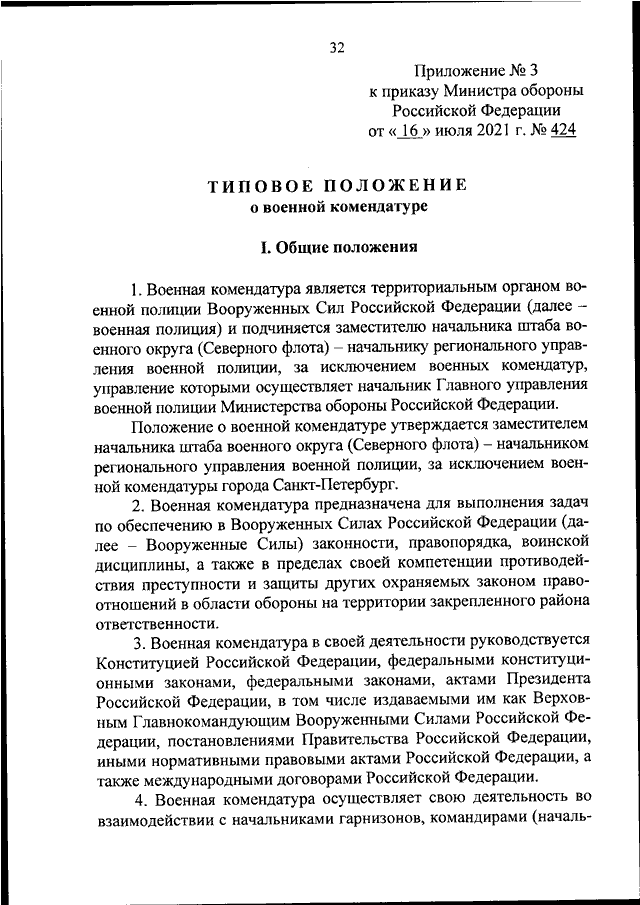 32

Приложение № 3
к приказу Министра обороны
Российской Федерации
от « 16 » июля 2021 г. № 424

ТИПОВОЕ ПОЛОЖЕНИЕ
о военной комендатуре

I. Общие положения

1. Военная комендатура является территориальным органом военной полиции Вооруженных Сил Российской Федерации (далее – военная полиция) и подчиняется заместителю начальника штаба военного округа (Северного флота) – начальнику регионального управления военной полиции, за исключением военных комендатур, управление которыми осуществляет начальник Главного управления военной полиции Министерства обороны Российской Федерации.

Положение о военной комендатуре утверждается заместителем начальника штаба военного округа (Северного флота) – начальником регионального управления военной полиции, за исключением военной комендатуры города Санкт-Петербург.

2. Военная комендатура предназначена для выполнения задач по обеспечению в Вооруженных Силах Российской Федерации (далее – Вооруженные Силы) законности, правопорядка, воинской дисциплины, а также в пределах своей компетенции противодействия преступности и защиты других охраняемых законом правоотношений в области обороны на территории закрепленного района ответственности.

3. Военная комендатура в своей деятельности руководствуется Конституцией Российской Федерации, федеральными конституционными законами, федеральными законами, актами Президента Российской Федерации, в том числе издаваемыми им как Верховным Главнокомандующим Вооруженными Силами Российской Федерации, постановлениями Правительства Российской Федерации, иными нормативными правовыми актами Российской Федерации, а также международными договорами Российской Федерации.

4. Военная комендатура осуществляет свою деятельность во взаимодействии с начальниками гарнизонов, командирами (началь-